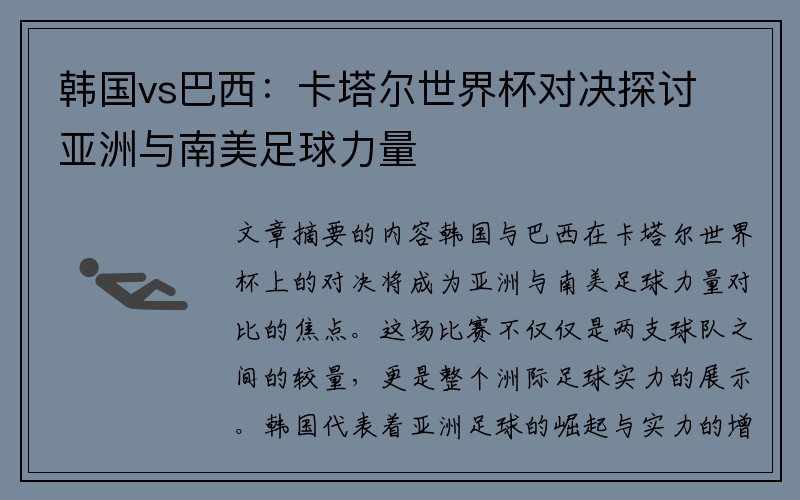 韩国vs巴西：卡塔尔世界杯对决探讨亚洲与南美足球力量

文章摘要的内容韩国与巴西在卡塔尔世界杯上的对决将成为亚洲与南美足球力量对比的焦点。这场比赛不仅仅是两支球队之间的较量，更是整个洲际足球实力的展示。韩国代表着亚洲足球的崛起与实力的增